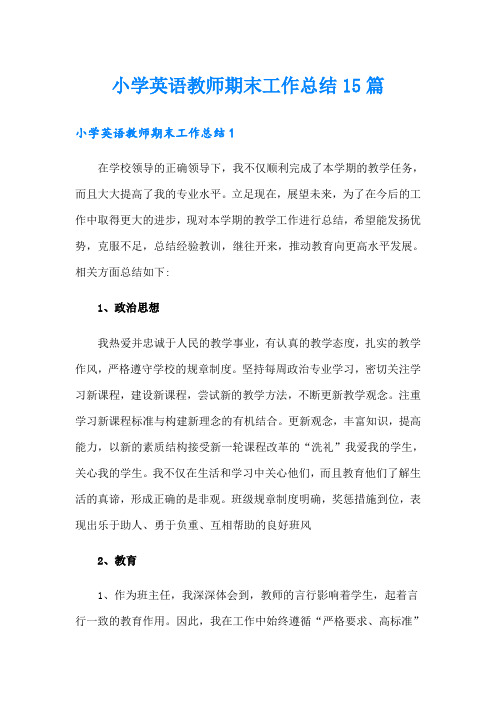 小学英语教师期末工作总结15篇

小学英语教师期末工作总结1

在学校领导的正确领导下，我不仅顺利完成了本学期的教学任务，而且大大提高了我的专业水平。立足现在，展望未来，为了在今后的工作中取得更大的进步，现对本学期的教学工作进行总结，希望能发扬优势，克服不足，总结经验教训，继往开来，推动教育向更高水平发展。相关方面总结如下:

1、政治思想

我热爱并忠诚于人民的教学事业，有认真的教学态度，扎实的教学作风，严格遵守学校的规章制度。坚持每周政治专业学习，密切关注学习新课程，建设新课程，尝试新的教学方法，不断更新教学观念。注重学习新课程标准与构建新理念的有机结合。更新观念，丰富知识，提高能力，以新的素质结构接受新一轮课程改革的“洗礼”我爱我的学生，关心我的学生。我不仅在生活和学习中关心他们，而且教育他们了解生活的真谛，形成正确的是非观。班级规章制度明确，奖惩措施到位，表现出乐于助人、勇于负重、互相帮助的良好班风

2、教育

1、作为班主任，我深深体会到，教师的言行影响着学生，起着言行一致的教育作用。因此，我在工作中始终遵循“严格要求、高标准”